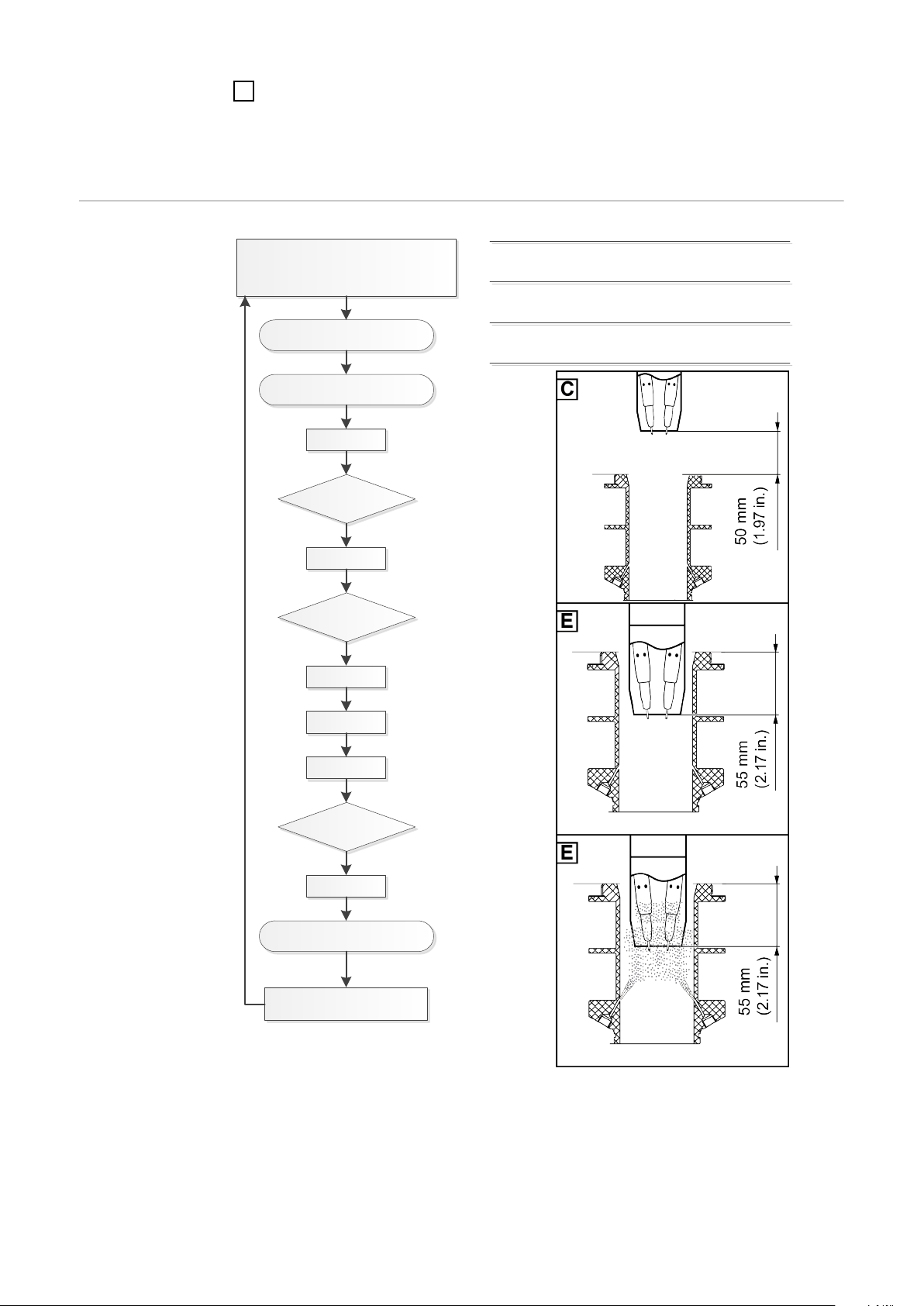 C

50 mm
(1.97 in.)

E

55 mm
(2.17 in.)

E

55 mm
(2.17 in.)